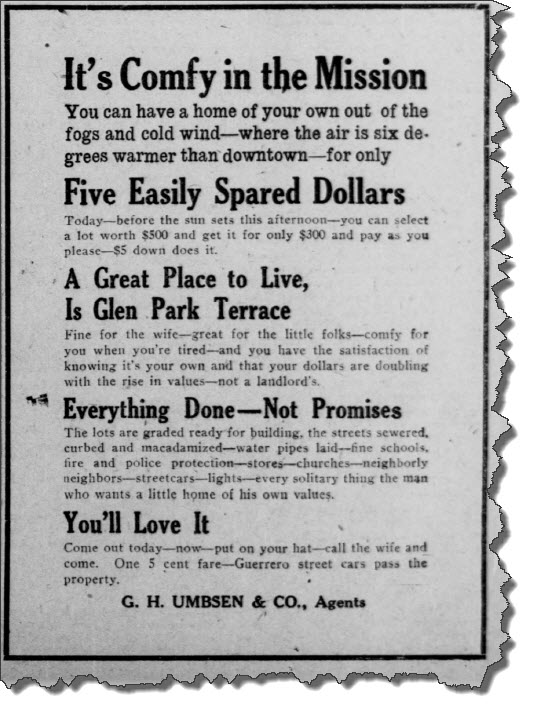 It's Comfy in the Mission

You can have a home of your own out of the fogs and cold wind—where the air is six degrees warmer than downtown—for only

Five Easily Spared Dollars

Today—before the sun sets this afternoon—you can select a lot worth $500 and get it for only $300 and pay as you please—$5 down does it.

A Great Place to Live, Is Glen Park Terrace

Fine for the wife—great for the little folks—comfy for you when you're tired—and you have the satisfaction of knowing it's your own and that your dollars are doubling with the rise in values—not a landlord's.

Everything Done—Not Promises

The lots are graded ready for building, the streets sewered, curbed and macadamized—water pipes laid—fine schools, fire and police protection—stores—churches—neighborly neighbors—streetcars—lights—every solitary thing the man who wants a little home of his own values.

You'll Love It

Come out today—now—put on your hat—call the wife and come. One 5 cent fare—Guerrero street cars pass the property.

G. H. UMBSEN & CO., Agents